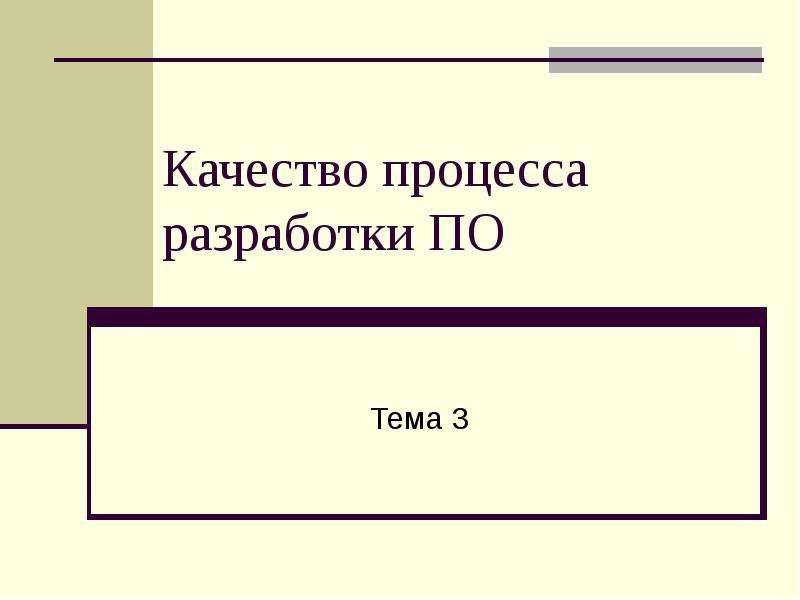 Качество процесса разработки ПО

Тема 3